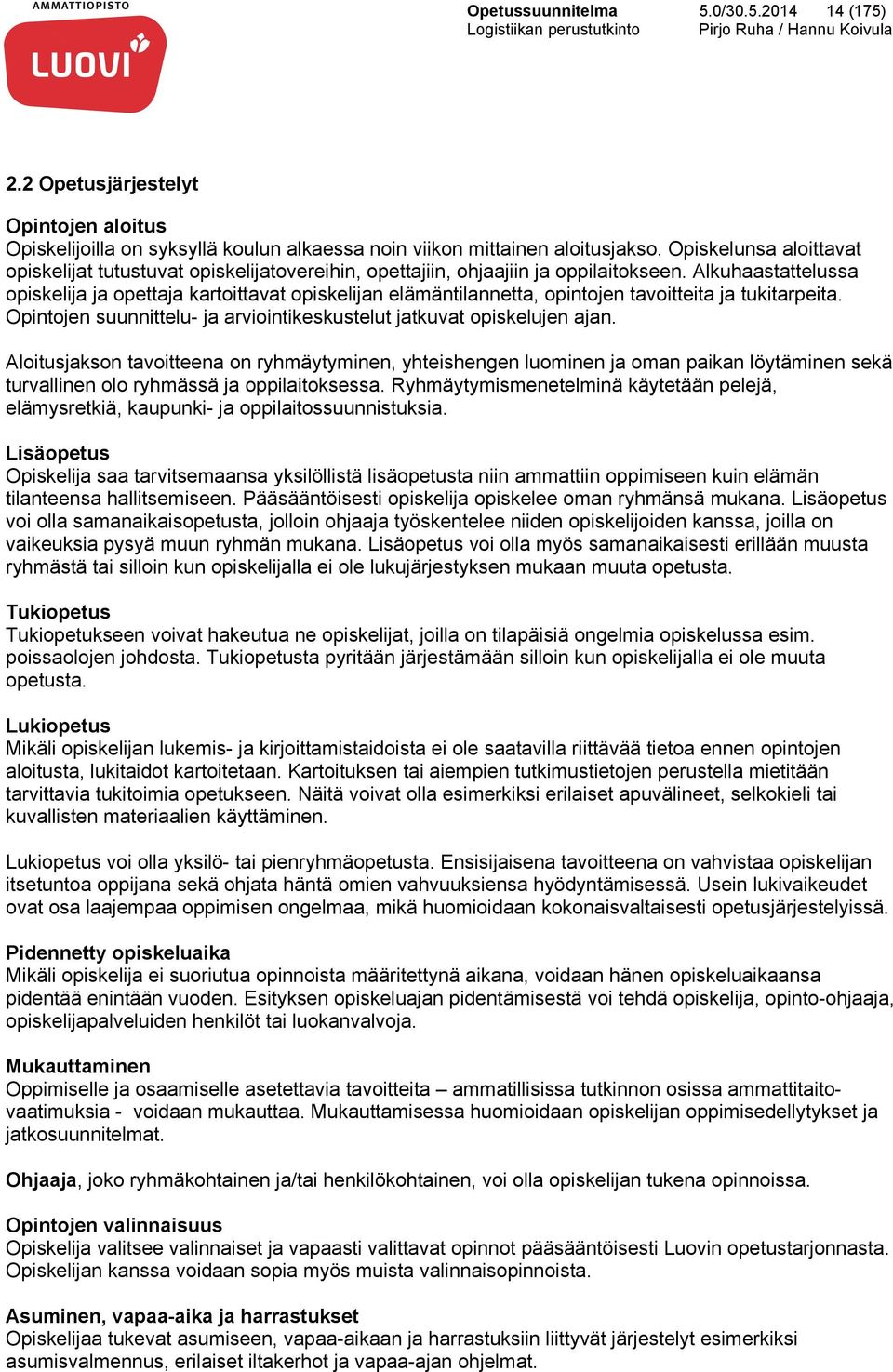 AMMATTIOPISTO
LUOVI

Opetussuunnitelma 5.0/30.5.2014 14 (175)
Logistiikan perustutkinto Pirjo Ruha / Hannu Koivula

2.2 Opetusjärjestelyt

Opintojen aloitus
Opiskelijoilla on syksyllä koulun alkaessa noin viikon mittainen aloitusjakso. Opiskelunsa aloittavat opiskelijat tutustuvat opiskelijatovereihin, opettajiin, ohjaajiin ja oppilaitokseen. Alkuhaastattelussa opiskelija ja opettaja kartoittavat opiskelijan elämäntilannetta, opintojen tavoitteita ja tukitarpeita. Opintojen suunnittelu- ja arviointikeskustelut jatkuvat opiskelujen ajan.

Aloitusjakson tavoitteena on ryhmäytyminen, yhteishengen luominen ja oman paikan löytäminen sekä turvallinen olo ryhmässä ja oppilaitoksessa. Ryhmäytymismenetelminä käytetään pelejä, elämysretkiä, kaupunki- ja oppilaitossuunnistuksia.

Lisäopetus
Opiskelija saa tarvitsemaansa yksilöllistä lisäopetusta niin ammattiin oppimiseen kuin elämän tilanteensa hallitsemiseen. Pääsääntöisesti opiskelija opiskelee oman ryhmänsä mukana. Lisäopetus voi olla samanaikaisopetusta, jolloin ohjaaja työskentelee niiden opiskelijoiden kanssa, joilla on vaikeuksia pysyä muun ryhmän mukana. Lisäopetus voi olla myös samanaikaisesti erillään muusta ryhmästä tai silloin kun opiskelijalla ei ole lukujärjestyksen mukaan muuta opetusta.

Tukiopetus
Tukiopetukseen voivat hakeutua ne opiskelijat, joilla on tilapäisiä ongelmia opiskelussa esim. poissaolojen johdosta. Tukiopetusta pyritään järjestämään silloin kun opiskelijalla ei ole muuta opetusta.

Lukiopetus
Mikäli opiskelijan lukemis- ja kirjoittamistaidoista ei ole saatavilla riittävää tietoa ennen opintojen aloitusta, lukitaidot kartoitetaan. Kartoituksen tai aiempien tutkimustietojen perustella mietitään tarvittavia tukitoimia opetukseen. Näitä voivat olla esimerkiksi erilaiset apuvälineet, selkokieli tai kuvallisten materiaalien käyttäminen.

Lukiopetus voi olla yksilö- tai pienryhmäopetusta. Ensisijaisena tavoitteena on vahvistaa opiskelijan itsetuntoa oppijana sekä ohjata häntä omien vahvuuksiensa hyödyntämisessä. Usein lukivaikeudet ovat osa laajempaa oppimisen ongelmaa, mikä huomioidaan kokonaisvaltaisesti opetusjärjestelyissä.

Pidennetty opiskeluaika
Mikäli opiskelija ei suoriutua opinnoista määritettynä aikana, voidaan hänen opiskeluaikaansa pidentää enintään vuoden. Esityksen opiskeluajan pidentämisestä voi tehdä opiskelija, opinto-ohjaaja, opiskelijapalveluiden henkilöt tai luokanvalvoja.

Mukauttaminen
Oppimiselle ja osaamiselle asetettavia tavoitteita – ammatillisissa tutkinnon osissa ammattitaitovaatimuksia - voidaan mukauttaa. Mukauttamisessa huomioidaan opiskelijan oppimisedellytykset ja jatkosuunnitelmat.

Ohjaaja, joko ryhmäkohtainen ja/tai henkilökohtainen, voi olla opiskelijan tukena opinnoissa.

Opintojen valinnaisuus
Opiskelija valitsee valinnaiset ja vapaasti valittavat opinnot pääsääntöisesti Luovin opetustarjonnasta. Opiskelijan kanssa voidaan sopia myös muista valinnaisopinnoista.

Asuminen, vapaa-aika ja harrastukset
Opiskelijaa tukevat asumiseen, vapaa-aikaan ja harrastuksiin liittyvät järjestelyt esimerkiksi asumisvalmennus, erilaiset iltakerhot ja vapaa-ajan ohjelmat.